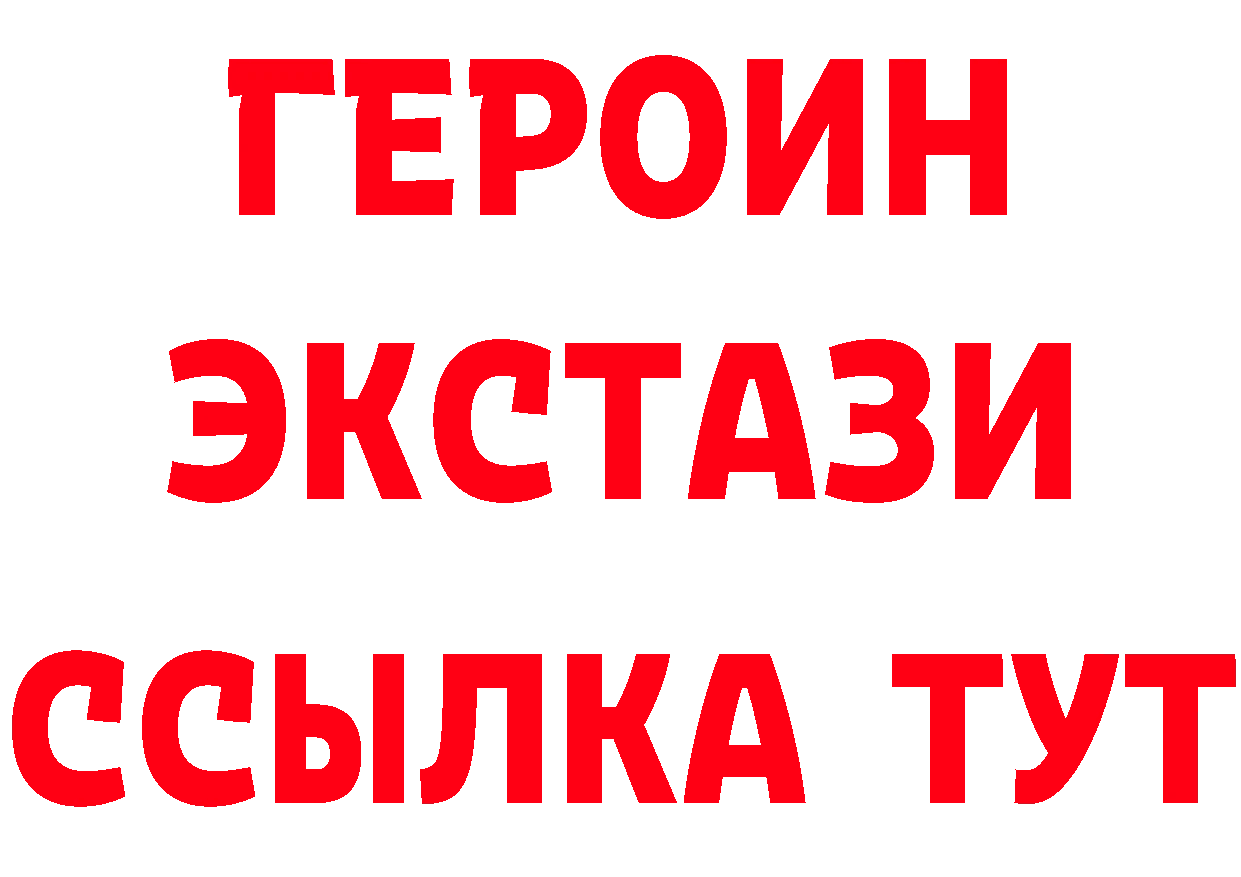 ГЕРОИН
ЭКСТАЗИ
ССЫЛКА ТУТ